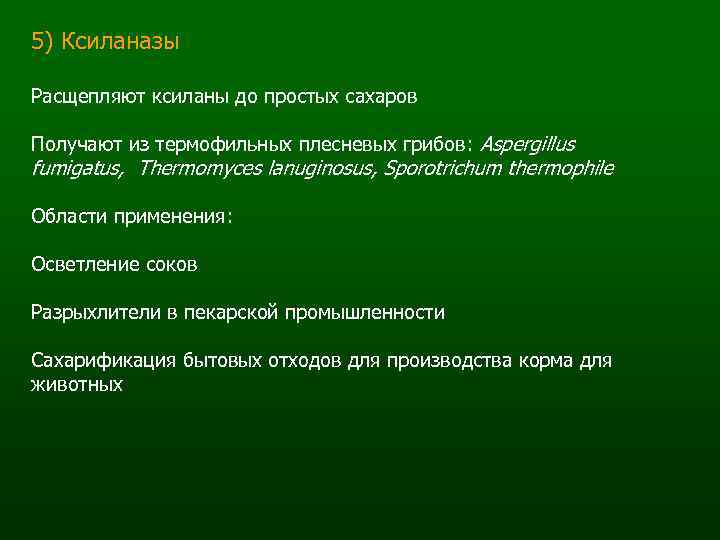 5) Ксиланазы

Расщепляют ксиланы до простых сахаров

Получают из термофильных плесневых грибов: Aspergillus fumigatus, Thermomyces lanuginosus, Sporotrichum thermophile

Области применения:

Осветление соков

Разрыхлители в пекарской промышленности

Сахарификация бытовых отходов для производства корма для животных